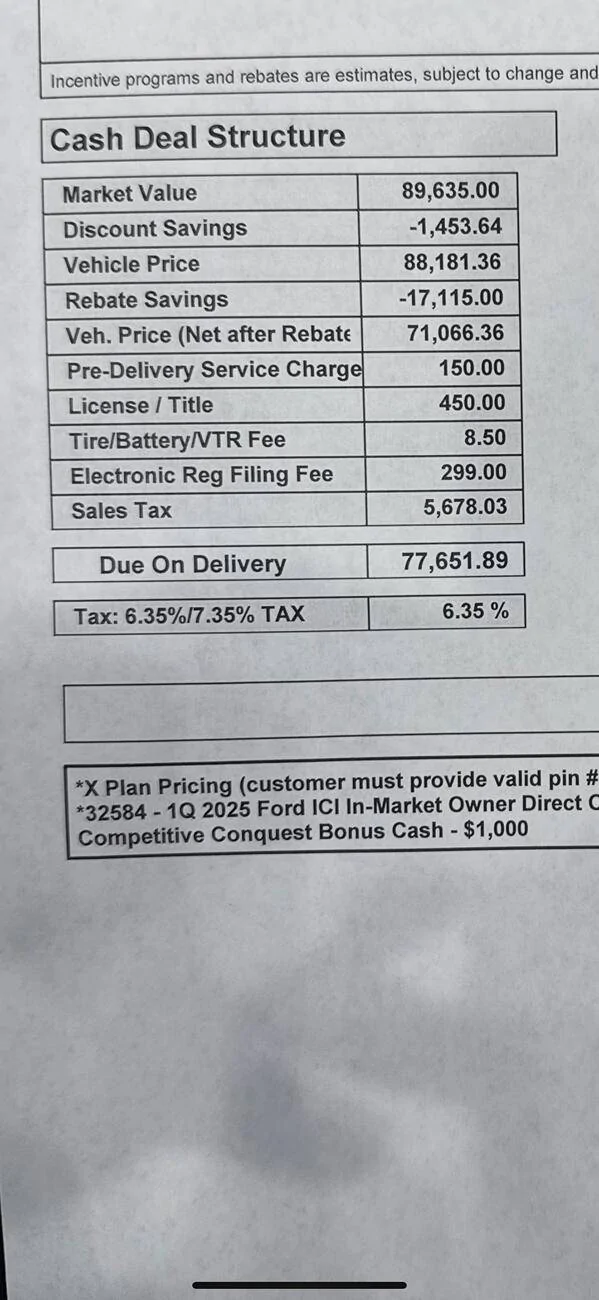 Incentive programs and rebates are estimates, subject to change and

Cash Deal Structure

| Market Value | 89,635.00 |
|---|---|
| Discount Savings | -1,453.64 |
| Vehicle Price | 88,181.36 |
| Rebate Savings | -17,115.00 |
| Veh. Price (Net after Rebate | 71,066.36 |
| Pre-Delivery Service Charge | 150.00 |
| License / Title | 450.00 |
| Tire/Battery/VTR Fee | 8.50 |
| Electronic Reg Filing Fee | 299.00 |
| Sales Tax | 5,678.03 |

| Due On Delivery | 77,651.89 |
|---|---|

| Tax: 6.35%/7.35% TAX | 6.35 % |
|---|---|

*X Plan Pricing (customer must provide valid pin #
*32584 - 1Q 2025 Ford ICI In-Market Owner Direct C
Competitive Conquest Bonus Cash - $1,000